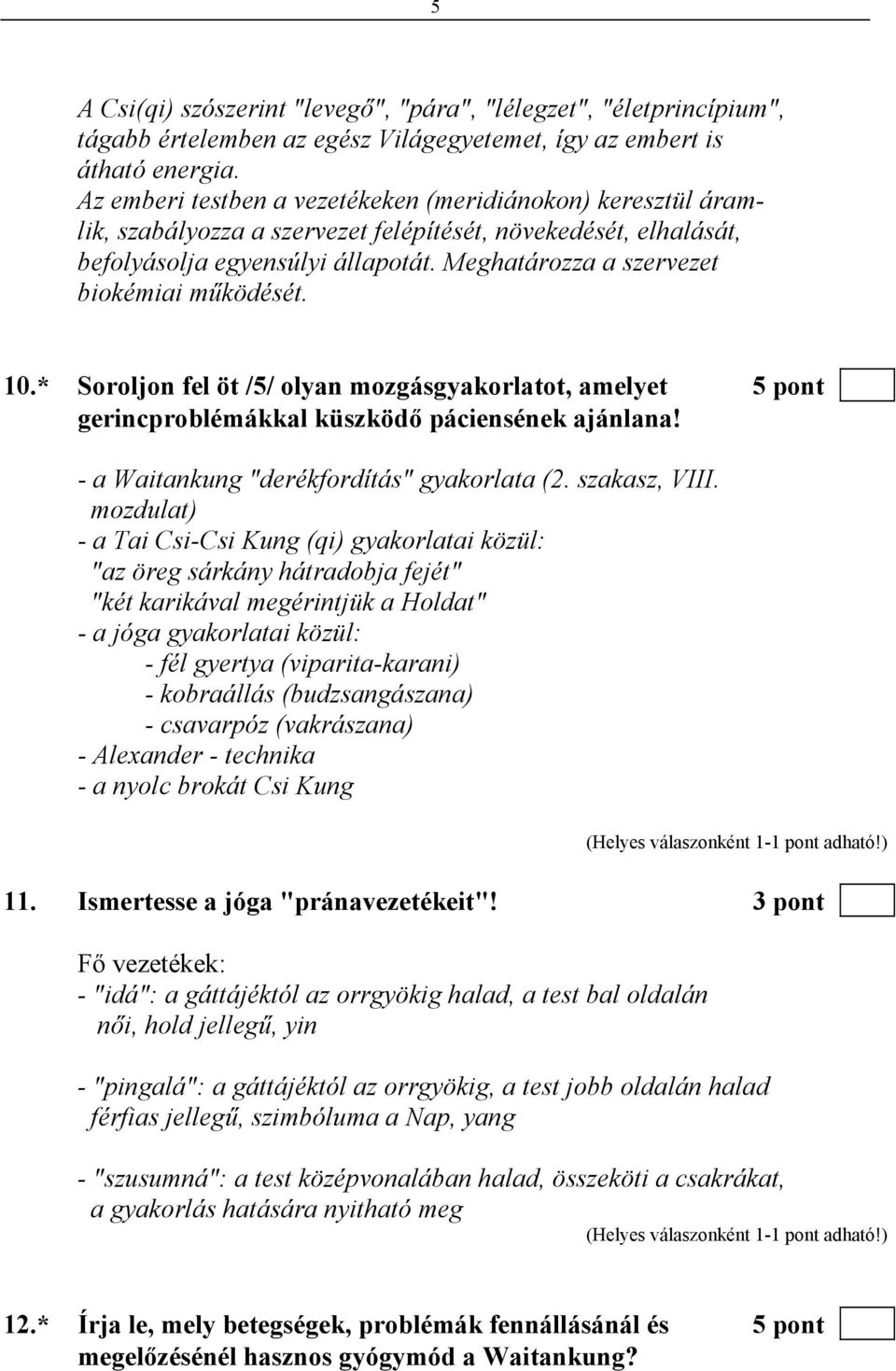 5

A Csi(qi) szószerint "levegő", "pára", "lélegzet", "életprincípium", tágabb értelemben az egész Világegyetemet, így az embert is átható energia.
Az emberi testben a vezetékeken (meridiánokon) keresztül áramlik, szabályozza a szervezet felépítését, növekedését, elhalását, befolyásolja egyensúlyi állapotát. Meghatározza a szervezet biokémiai működését.

10.* Soroljon fel öt /5/ olyan mozgásgyakorlatot, amelyet gerincproblémákkal küszködő páciensének ajánlana! 5 pont

- a Waitankung "derékfordítás" gyakorlata (2. szakasz, VIII. mozdulat)
- a Tai Csi-Csi Kung (qi) gyakorlatai közül:
"az öreg sárkány hátradobja fejét"
"két karikával megérintjük a Holdat"
- a jóga gyakorlatai közül:
- fél gyertya (viparita-karani)
- kobraállás (budzsangászana)
- csavarpóz (vakrászana)
- Alexander - technika
- a nyolc brokát Csi Kung

(Helyes válaszonként 1-1 pont adható!)

11. Ismertesse a jóga "pránavezetékeit"! 3 pont

Fő vezetékek:
- "idá": a gáttájéktól az orrgyökig halad, a test bal oldalán női, hold jellegű, yin

- "pingalá": a gáttájéktól az orrgyökig, a test jobb oldalán halad férfias jellegű, szimbóluma a Nap, yang

- "szusumná": a test középvonalában halad, összeköti a csakrákat, a gyakorlás hatására nyitható meg

(Helyes válaszonként 1-1 pont adható!)

12.* Írja le, mely betegségek, problémák fennállásánál és megelőzésénél hasznos gyógymód a Waitankung? 5 pont